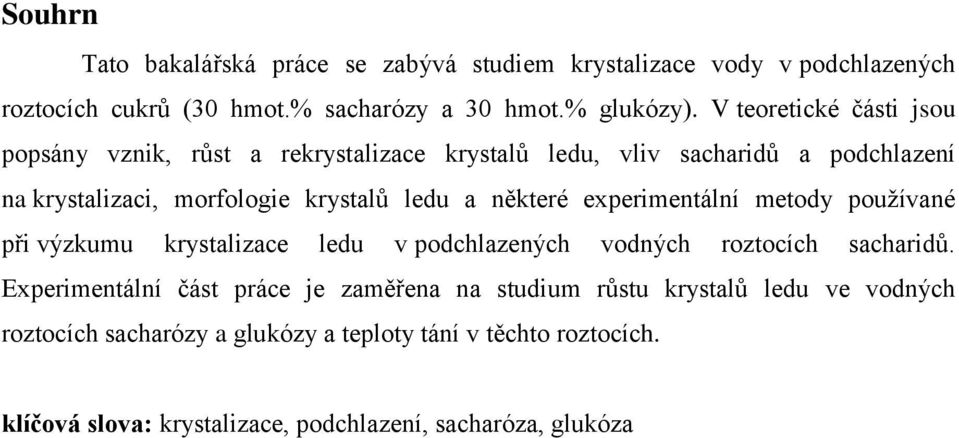 Souhrn

Tato bakalářská práce se zabývá studiem krystalizace vody v podchlazených roztocích cukrů (30 hmot.% sacharózy a 30 hmot.% glukózy). V teoretické části jsou popsány vznik, růst a rekrystalizace krystalů ledu, vliv sacharidů a podchlazení na krystalizaci, morfologie krystalů ledu a některé experimentální metody používané při výzkumu krystalizace ledu v podchlazených vodných roztocích sacharidů. Experimentální část práce je zaměřena na studium růstu krystalů ledu ve vodných roztocích sacharózy a glukózy a teploty tání v těchto roztocích.

klíčová slova: krystalizace, podchlazení, sacharóza, glukóza